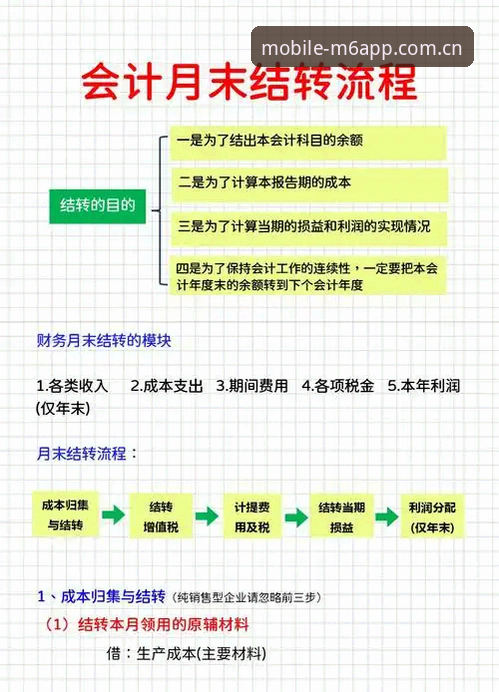 mobile-m6app.com.cn

会计月末结转流程

结转的目的

一是为了结出本会计科目的余额

二是为了计算本报告期的成本

三是为了计算当期的损益和利润的实现情况

四是为了保持会计工作的连续性，一定要把本会计年度末的余额转到下个会计年度

财务月末结转的模块

1.各类收入 2.成本支出 3.期间费用 4.各项税金 5.本年利润(仅年末)

月末结转流程：

成本归集与结转

结转增值税

计提费用及税

结转当期损益

利润分配(仅年末)

1、成本归集与结转（纯销售型企业请忽略前三步）

（1）结转本月领用的原辅材料

借：生产成本(主要材料)